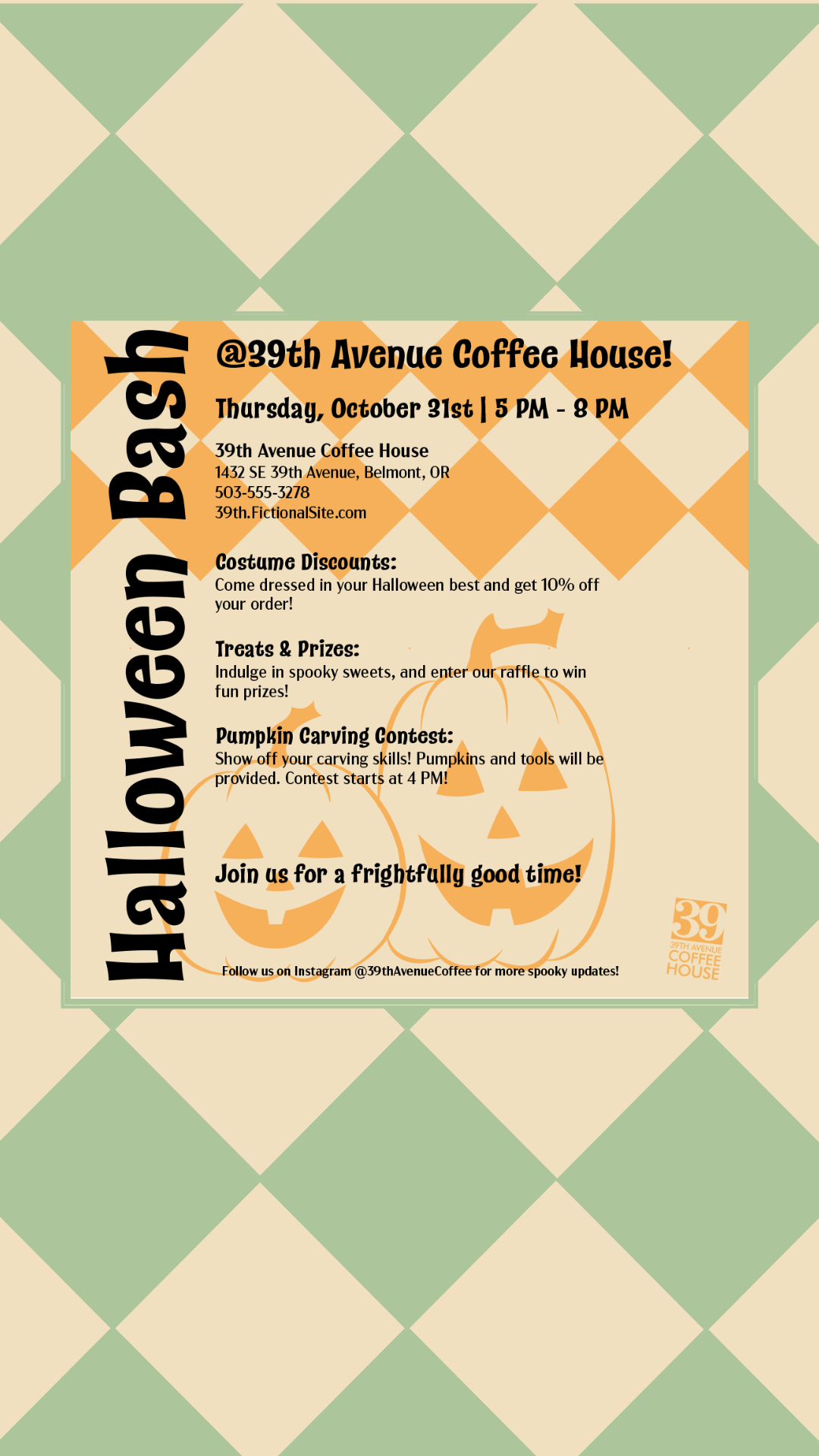 Halloween Bash

@39th Avenue Coffee House!

Thursday, October 31st | 5 PM - 8 PM

39th Avenue Coffee House
1432 SE 39th Avenue, Belmont, OR
503-555-3278
39th.FictionalSite.com

Costume Discounts:
Come dressed in your Halloween best and get 10% off your order!

Treats & Prizes:
Indulge in spooky sweets, and enter our raffle to win fun prizes!

Pumpkin Carving Contest:
Show off your carving skills! Pumpkins and tools will be provided. Contest starts at 4 PM!

Join us for a frightfully good time!

Follow us on Instagram @39thAvenueCoffee for more spooky updates!

39
39TH AVENUE
COFFEE
HOUSE